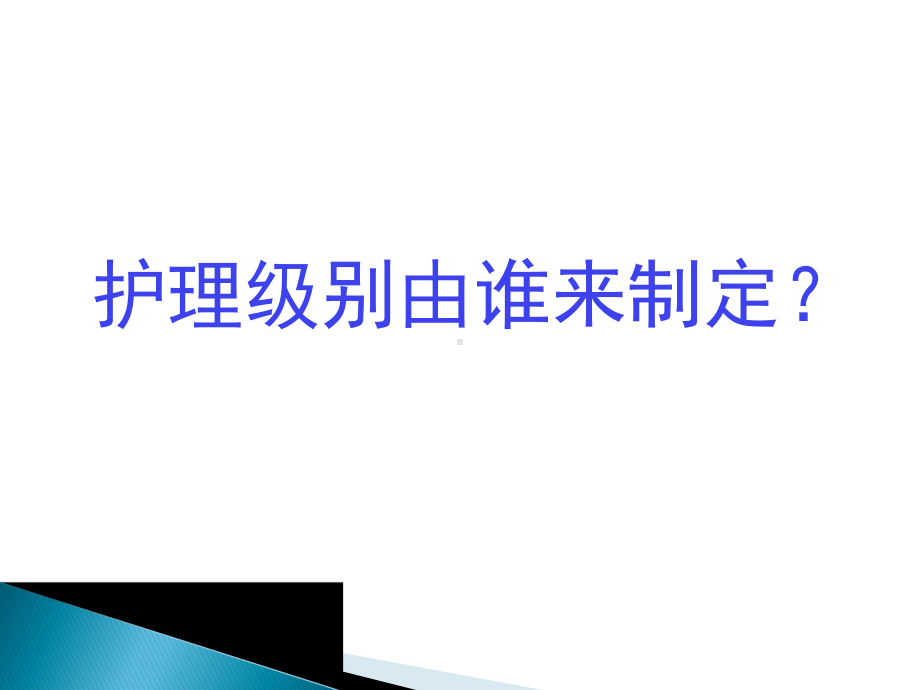 护理级别由谁来制定？